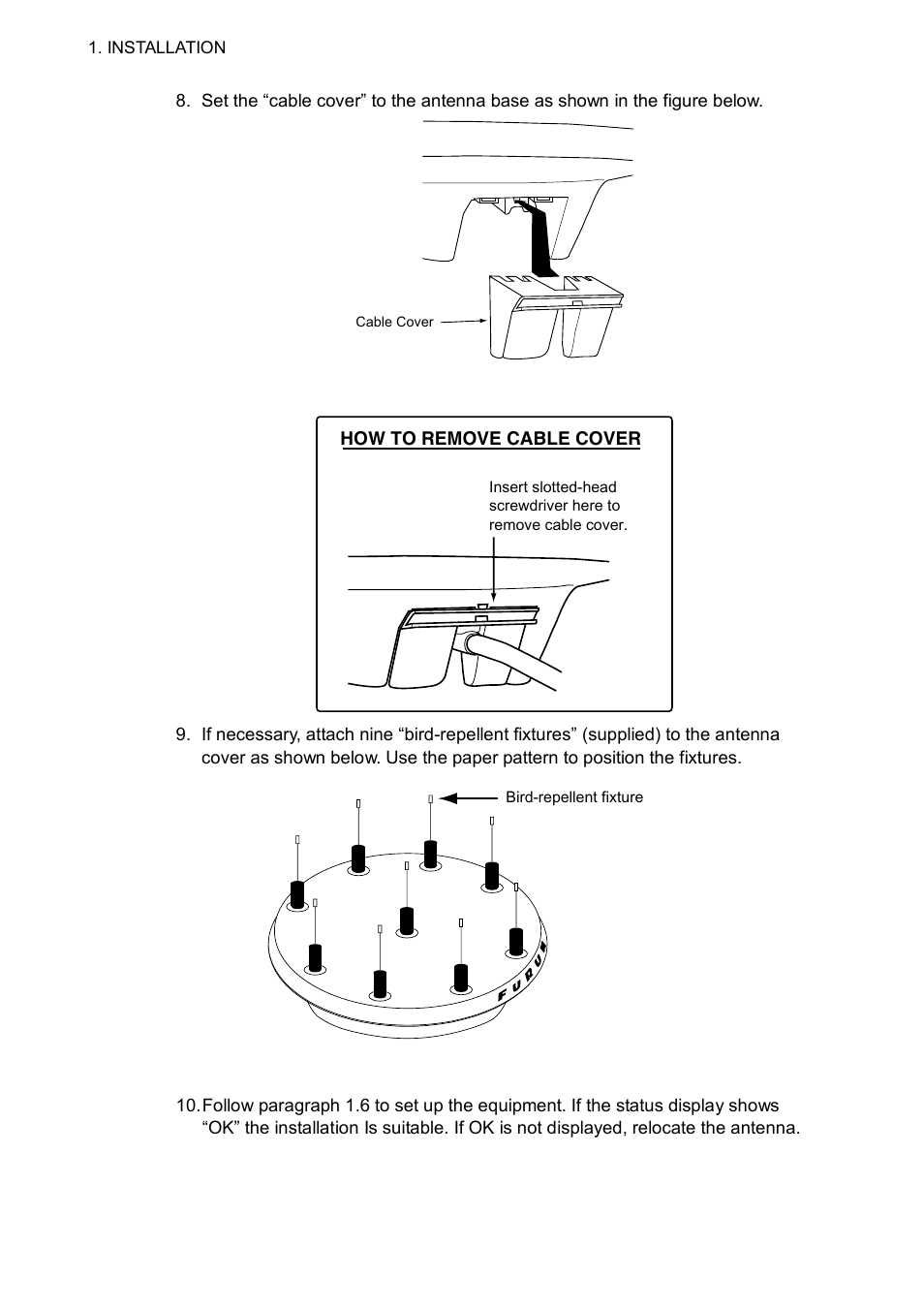 1. INSTALLATION

8. Set the “cable cover” to the antenna base as shown in the figure below.

Cable Cover

HOW TO REMOVE CABLE COVER

Insert slotted-head screwdriver here to remove cable cover.

9. If necessary, attach nine “bird-repellent fixtures” (supplied) to the antenna cover as shown below. Use the paper pattern to position the fixtures.

Bird-repellent fixture

FURUN

10. Follow paragraph 1.6 to set up the equipment. If the status display shows “OK” the installation Is suitable. If OK is not displayed, relocate the antenna.